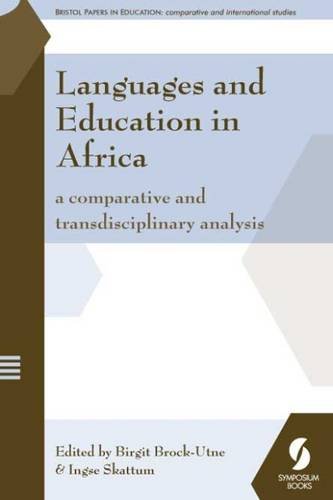 BRISTOL PAPERS IN EDUCATION: comparative and international studies

Languages and Education in Africa

a comparative and transdisciplinary analysis

Edited by Birgit Brock-Utne & Ingse Skattum

SYMPOSIUM BOOKS